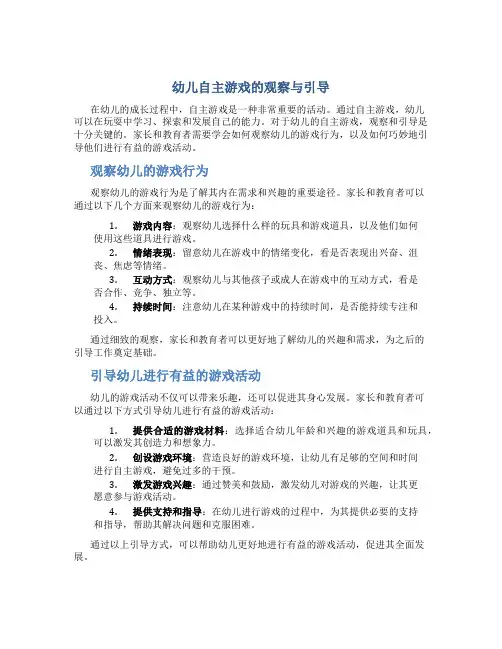 幼儿自主游戏的观察与引导

在幼儿的成长过程中，自主游戏是一种非常重要的活动。通过自主游戏，幼儿可以在玩耍中学习、探索和发展自己的能力。对于幼儿的自主游戏，观察和引导是十分关键的。家长和教育者需要学会如何观察幼儿的游戏行为，以及如何巧妙地引导他们进行有益的游戏活动。

观察幼儿的游戏行为

观察幼儿的游戏行为是了解其内在需求和兴趣的重要途径。家长和教育者可以通过以下几个方面来观察幼儿的游戏行为：

1. 游戏内容：观察幼儿选择什么样的玩具和游戏道具，以及他们如何使用这些道具进行游戏。
2. 情绪表现：留意幼儿在游戏中的情绪变化，看是否表现出兴奋、沮丧、焦虑等情绪。
3. 互动方式：观察幼儿与其他孩子或成人在游戏中的互动方式，看是否合作、竞争、独立等。
4. 持续时间：注意幼儿在某种游戏中的持续时间，是否能持续专注和投入。

通过细致的观察，家长和教育者可以更好地了解幼儿的兴趣和需求，为之后的引导工作奠定基础。

引导幼儿进行有益的游戏活动

幼儿的游戏活动不仅可以带来乐趣，还可以促进其身心发展。家长和教育者可以通过以下方式引导幼儿进行有益的游戏活动：

1. 提供合适的游戏材料：选择适合幼儿年龄和兴趣的游戏道具和玩具，可以激发其创造力和想象力。
2. 创设游戏环境：营造良好的游戏环境，让幼儿有足够的空间和时间进行自主游戏，避免过多的干预。
3. 激发游戏兴趣：通过赞美和鼓励，激发幼儿对游戏的兴趣，让其更愿意参与游戏活动。
4. 提供支持和指导：在幼儿进行游戏的过程中，为其提供必要的支持和指导，帮助其解决问题和克服困难。

通过以上引导方式，可以帮助幼儿更好地进行有益的游戏活动，促进其全面发展。